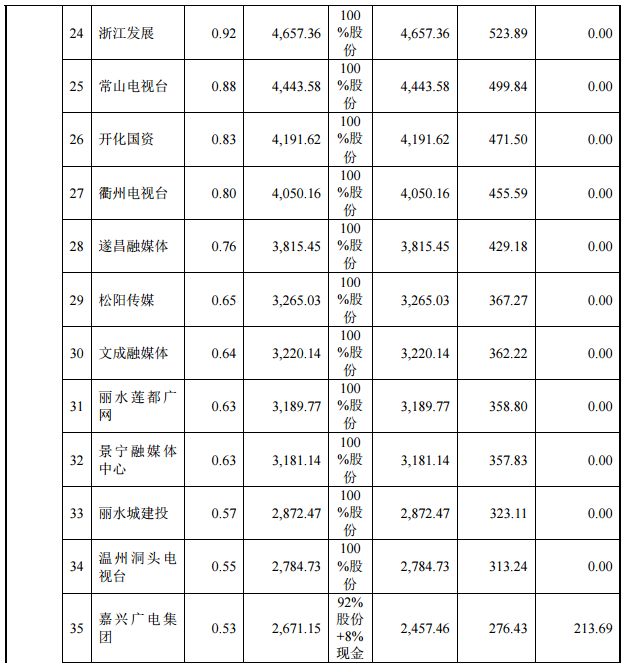 |  | 24 | 浙江发展 | 0.92 | 4,657.36 | 100%股份 | 4,657.36 | 523.89 | 0.00 |
|---|---|---|---|---|---|---|---|---|
|  | 25 | 常山电视台 | 0.88 | 4,443.58 | 100%股份 | 4,443.58 | 499.84 | 0.00 |
|  | 26 | 开化国资 | 0.83 | 4,191.62 | 100%股份 | 4,191.62 | 471.50 | 0.00 |
|  | 27 | 衢州电视台 | 0.80 | 4,050.16 | 100%股份 | 4,050.16 | 455.59 | 0.00 |
|  | 28 | 遂昌融媒体 | 0.76 | 3,815.45 | 100%股份 | 3,815.45 | 429.18 | 0.00 |
|  | 29 | 松阳传媒 | 0.65 | 3,265.03 | 100%股份 | 3,265.03 | 367.27 | 0.00 |
|  | 30 | 文成融媒体 | 0.64 | 3,220.14 | 100%股份 | 3,220.14 | 362.22 | 0.00 |
|  | 31 | 丽水莲都广网 | 0.63 | 3,189.77 | 100%股份 | 3,189.77 | 358.80 | 0.00 |
|  | 32 | 景宁融媒体中心 | 0.63 | 3,181.14 | 100%股份 | 3,181.14 | 357.83 | 0.00 |
|  | 33 | 丽水城建投 | 0.57 | 2,872.47 | 100%股份 | 2,872.47 | 323.11 | 0.00 |
|  | 34 | 温州洞头电视台 | 0.55 | 2,784.73 | 100%股份 | 2,784.73 | 313.24 | 0.00 |
|  | 35 | 嘉兴广电集团 | 0.53 | 2,671.15 | 92%股份+8%现金 | 2,457.46 | 276.43 | 213.69 |